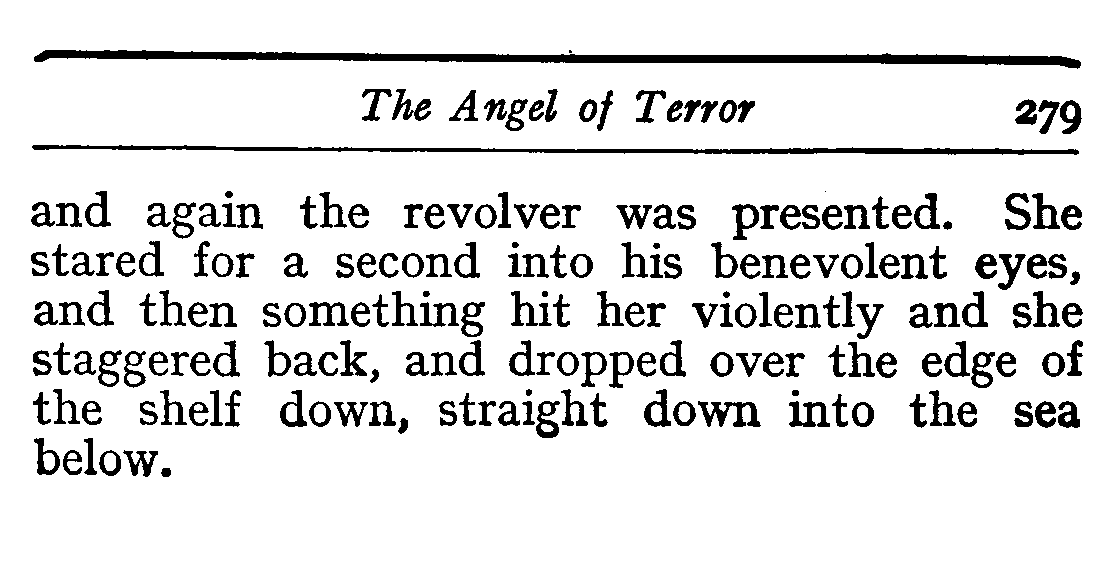 The Angel of Terror 279

and again the revolver was presented. She stared for a second into his benevolent eyes, and then something hit her violently and she staggered back, and dropped over the edge of the shelf down, straight down into the sea below.